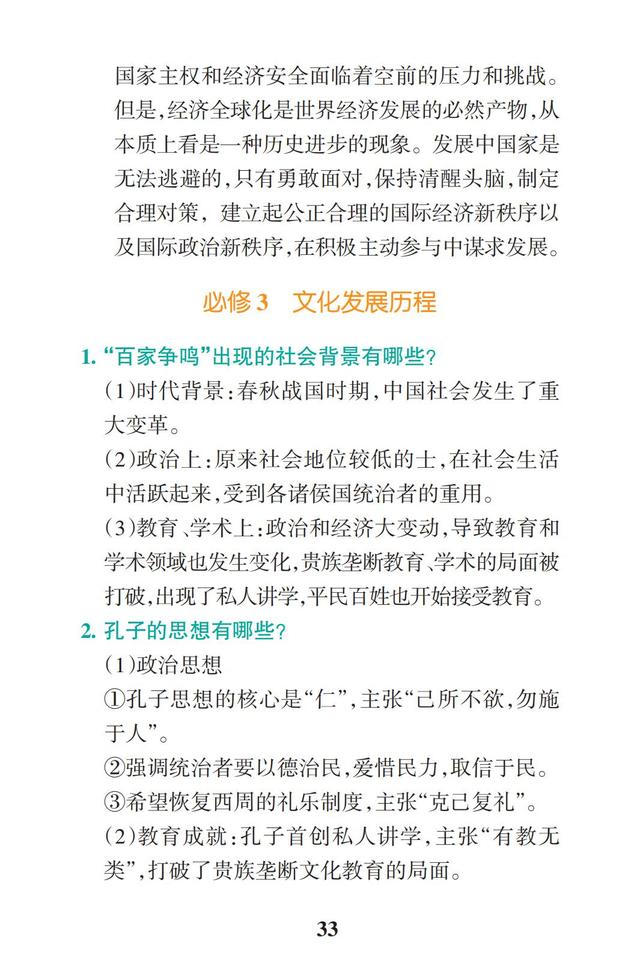 国家主权和经济安全面临着空前的压力和挑战。但是,经济全球化是世界经济发展的必然产物,从本质上看是一种历史进步的现象。发展中国家是无法逃避的,只有勇敢面对,保持清醒头脑,制定合理对策,建立起公正合理的国际经济新秩序以及国际政治新秩序,在积极主动参与中谋求发展。

必修 3　文化发展历程

1. “百家争鸣”出现的社会背景有哪些?

(1)时代背景:春秋战国时期,中国社会发生了重大变革。

(2)政治上:原来社会地位较低的士,在社会生活中活跃起来,受到各诸侯国统治者的重用。

(3)教育、学术上:政治和经济大变动,导致教育和学术领域也发生变化,贵族垄断教育、学术的局面被打破,出现了私人讲学,平民百姓也开始接受教育。

2. 孔子的思想有哪些?

(1)政治思想

①孔子思想的核心是“仁”,主张“己所不欲,勿施于人”。

②强调统治者要以德治民,爱惜民力,取信于民。

③希望恢复西周的礼乐制度,主张“克己复礼”。

(2)教育成就:孔子首创私人讲学,主张“有教无类”,打破了贵族垄断文化教育的局面。

33